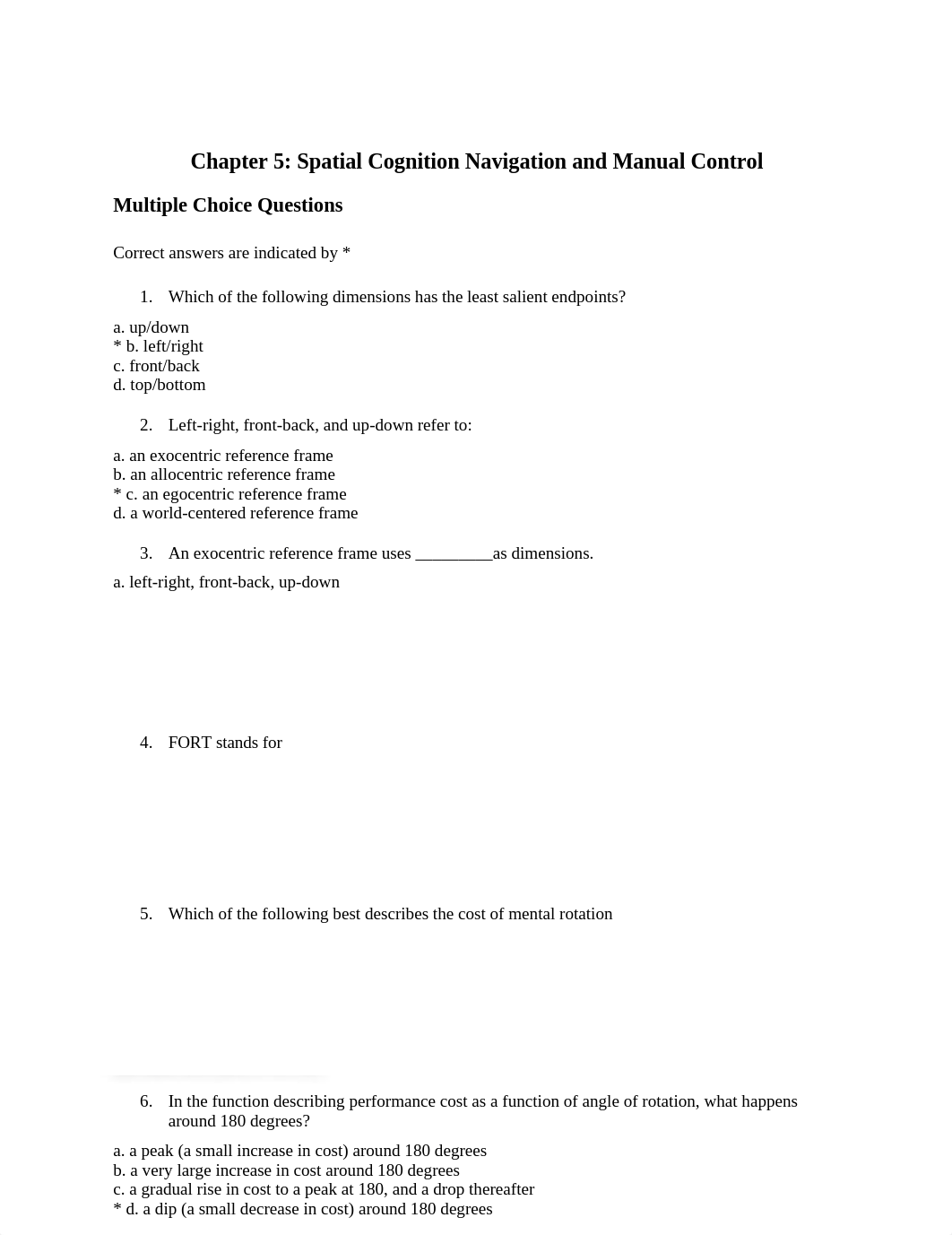 Chapter 5: Spatial Cognition Navigation and Manual Control

Multiple Choice Questions

Correct answers are indicated by *

1. Which of the following dimensions has the least salient endpoints?

a. up/down
* b. left/right
c. front/back
d. top/bottom

2. Left-right, front-back, and up-down refer to:

a. an exocentric reference frame
b. an allocentric reference frame
* c. an egocentric reference frame
d. a world-centered reference frame

3. An exocentric reference frame uses _________as dimensions.

a. left-right, front-back, up-down

4. FORT stands for

5. Which of the following best describes the cost of mental rotation

6. In the function describing performance cost as a function of angle of rotation, what happens around 180 degrees?

a. a peak (a small increase in cost) around 180 degrees
b. a very large increase in cost around 180 degrees
c. a gradual rise in cost to a peak at 180, and a drop thereafter
* d. a dip (a small decrease in cost) around 180 degrees